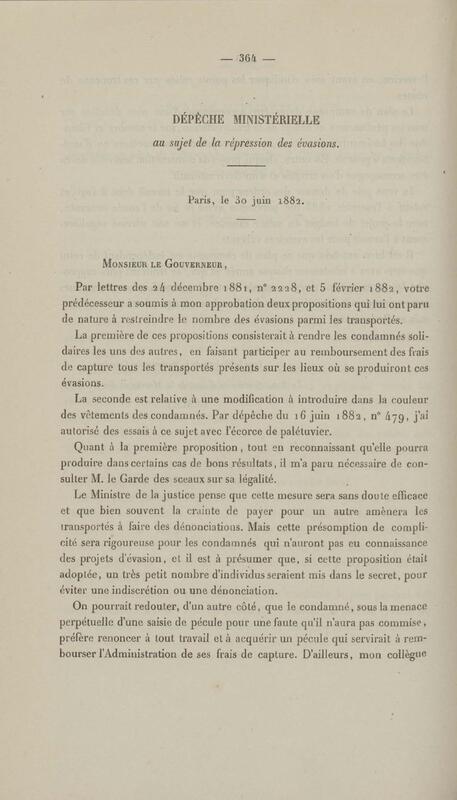 — 364 —

DÉPÊCHE MINISTÉRIELLE

au sujet de la répression des évasions.

Paris, le 30 juin 1882.

Monsieur le Gouverneur,

Par lettres des 24 décembre 1881, n° 2228, et 5 février 1882, votre prédécesseur a soumis à mon approbation deux propositions qui lui ont paru de nature à restreindre le nombre des évasions parmi les transportés.

La première de ces propositions consisterait à rendre les condamnés solidaires les uns des autres, en faisant participer au remboursement des frais de capture tous les transportés présents sur les lieux où se produiront ces évasions.

La seconde est relative à une modification à introduire dans la couleur des vêtements des condamnés. Par dépêche du 16 juin 1882, n° 479, j'ai autorisé des essais à ce sujet avec l'écorce de palétuvier.

Quant à la première proposition, tout en reconnaissant qu'elle pourra produire dans certains cas de bons résultats, il m'a paru nécessaire de consulter M. le Garde des sceaux sur sa légalité.

Le Ministre de la justice pense que cette mesure sera sans doute efficace et que bien souvent la crainte de payer pour un autre amènera les transportés à faire des dénonciations. Mais cette présomption de complicité sera rigoureuse pour les condamnés qui n'auront pas eu connaissance des projets d'évasion, et il est à présumer que, si cette proposition était adoptée, un très petit nombre d'individus seraient mis dans le secret, pour éviter une indiscrétion ou une dénonciation.

On pourrait redouter, d'un autre côté, que le condamné, sous la menace perpétuelle d'une saisie de pécule pour une faute qu'il n'aura pas commise, préfère renoncer à tout travail et à acquérir un pécule qui servirait à rembourser l'Administration de ses frais de capture. D'ailleurs, mon collègue